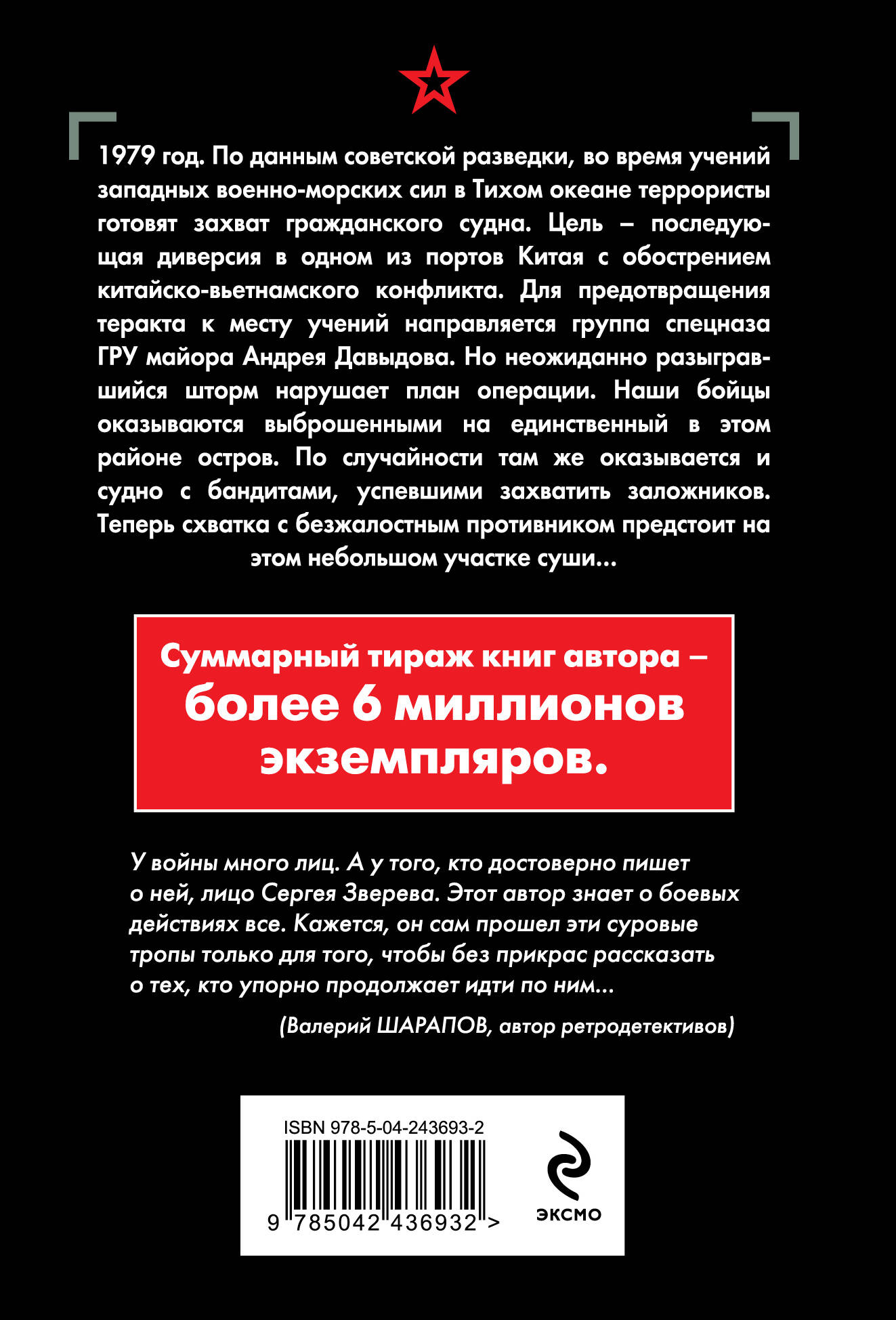 1979 год. По данным советской разведки, во время учений западных военно-морских сил в Тихом океане террористы готовят захват гражданского судна. Цель – последующая диверсия в одном из портов Китая с обострением китайско-вьетнамского конфликта. Для предотвращения теракта к месту учений направляется группа спецназа ГРУ майора Андрея Давыдова. Но неожиданно разыгравшийся шторм нарушает план операции. Наши бойцы оказываются выброшенными на единственный в этом районе остров. По случайности там же оказывается и судно с бандитами, успевшими захватить заложников. Теперь схватка с безжалостным противником предстоит на этом небольшом участке суши...

Суммарный тираж книг автора – более 6 миллионов экземпляров.

У войны много лиц. А у того, кто достоверно пишет о ней, лицо Сергея Зверева. Этот автор знает о боевых действиях все. Кажется, он сам прошел эти суровые тропы только для того, чтобы без прикрас рассказать о тех, кто упорно продолжает идти по ним...

(Валерий ШАРАПОВ, автор ретродетективов)

ISBN 978-5-04-243693-2

9 785042 436932 >

ЭКСМО